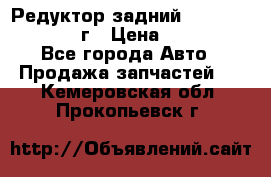 Редуктор задний
г Цена
Все города Авто
Продажа запчастей
Кемеровская обл
Прокопьевск г

http://Объявлений.сайт